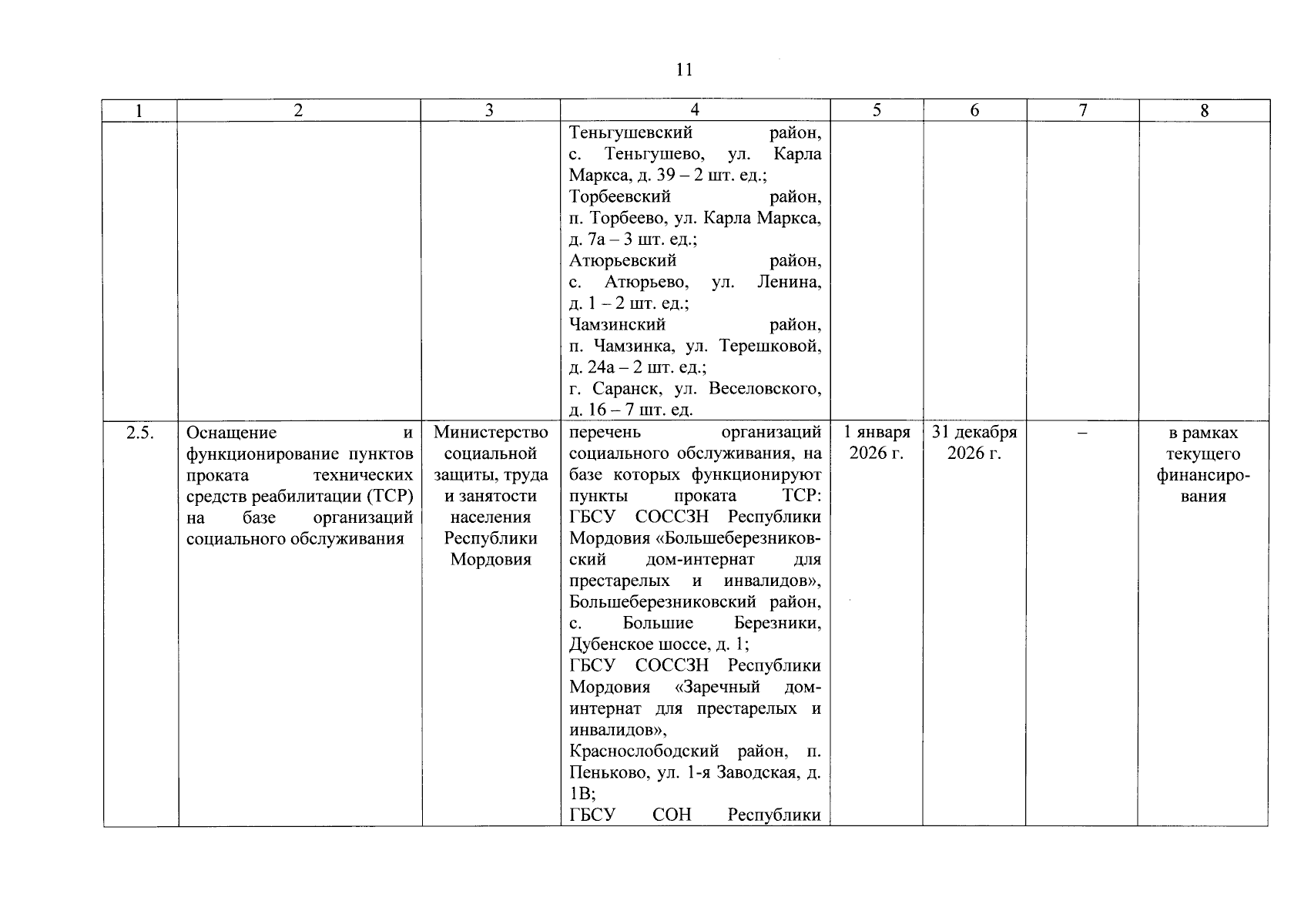 11

| 1 | 2 | 3 | 4 | 5 | 6 | 7 | 8 |
|---|---|---|---|---|---|---|---|
|  |  |  | Теньгушевский район, с. Теньгушево, ул. Карла Маркса, д. 39 – 2 шт. ед.; Торбеевский район, п. Торбеево, ул. Карла Маркса, д. 7а – 3 шт. ед.; Атюрьевский район, с. Атюрьево, ул. Ленина, д. 1 – 2 шт. ед.; Чамзинский район, п. Чамзинка, ул. Терешковой, д. 24а – 2 шт. ед.; г. Саранск, ул. Веселовского, д. 16 – 7 шт. ед. |  |  |  |  |
| 2.5. | Оснащение и функционирование пунктов проката технических средств реабилитации (ТСР) на базе организаций социального обслуживания | Министерство социальной защиты, труда и занятости населения Республики Мордовия | перечень организаций социального обслуживания, на базе которых функционируют пункты проката ТСР: ГБСУ СОССЗН Республики Мордовия «Большеберезниковский дом-интернат для престарелых и инвалидов», Большеберезниковский район, с. Большие Березники, Дубенское шоссе, д. 1; ГБСУ СОССЗН Республики Мордовия «Заречный дом-интернат для престарелых и инвалидов», Краснослободский район, п. Пеньково, ул. 1-я Заводская, д. 1В; ГБСУ СОН Республики | 1 января 2026 г. | 31 декабря 2026 г. | – | в рамках текущего финансирования |